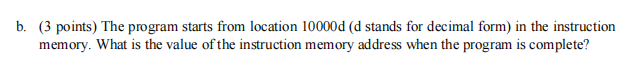 b. (3 points) The program starts from location 10000d (d stands for decimal form) in the instruction memory. What is the value of the instruction memory address when the program is complete?